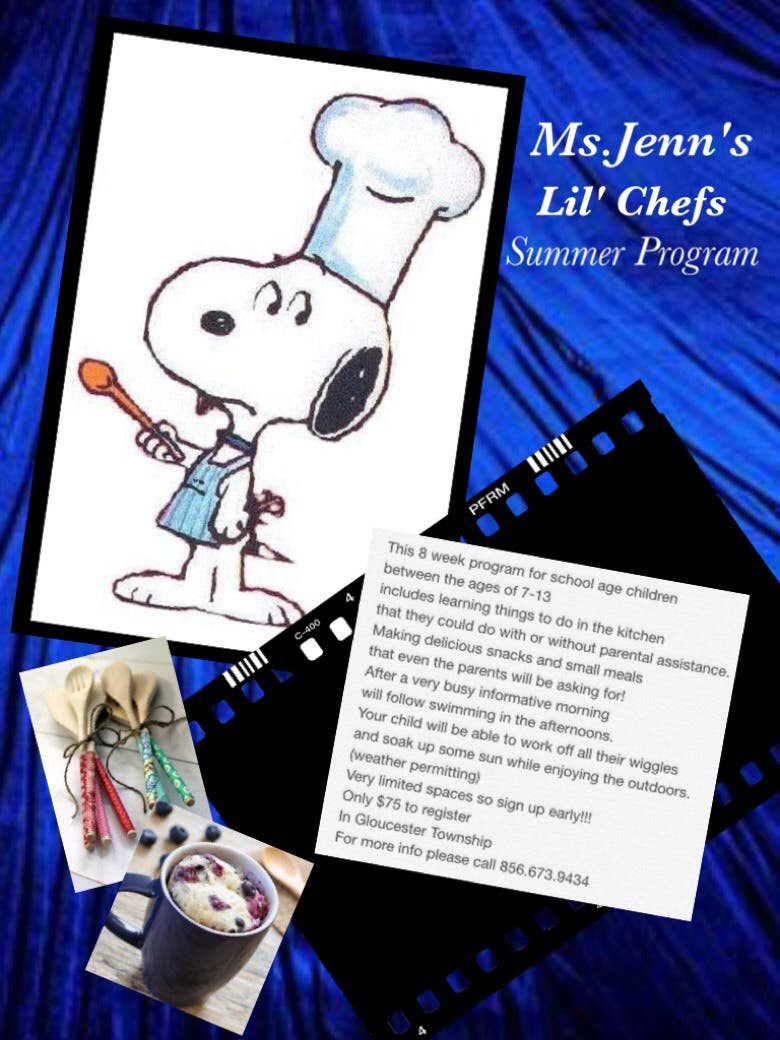 Ms.Jenn's
Lil' Chefs
Summer Program

PFRM

C-400 4

This 8 week program for school age children between the ages of 7-13 includes learning things to do in the kitchen that they could do with or without parental assistance. Making delicious snacks and small meals that even the parents will be asking for!
After a very busy informative morning will follow swimming in the afternoons.
Your child will be able to work off all their wiggles and soak up some sun while enjoying the outdoors. (weather permitting)
Very limited spaces so sign up early!!!
Only $75 to register
In Gloucester Township
For more info please call 856.673.9434

4